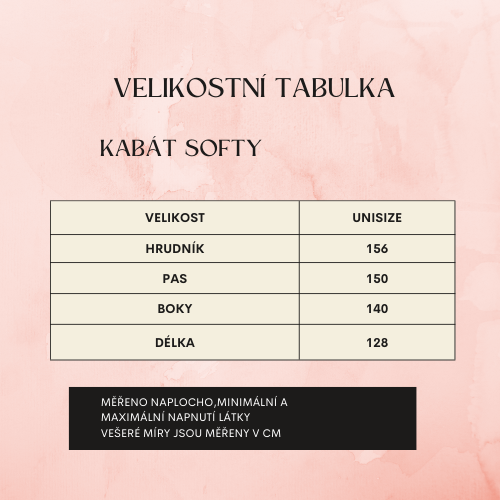 VELIKOSTNÍ TABULKA

KABÁT SOFTY

| VELIKOST | UNISIZE |
|---|---|
| HRUDNÍK | 156 |
| PAS | 150 |
| BOKY | 140 |
| DÉLKA | 128 |

MĚŘENO NAPLOCHO,MINIMÁLNÍ A MAXIMÁLNÍ NAPNUTÍ LÁTKY
VEŠERÉ MÍRY JSOU MĚŘENY V CM